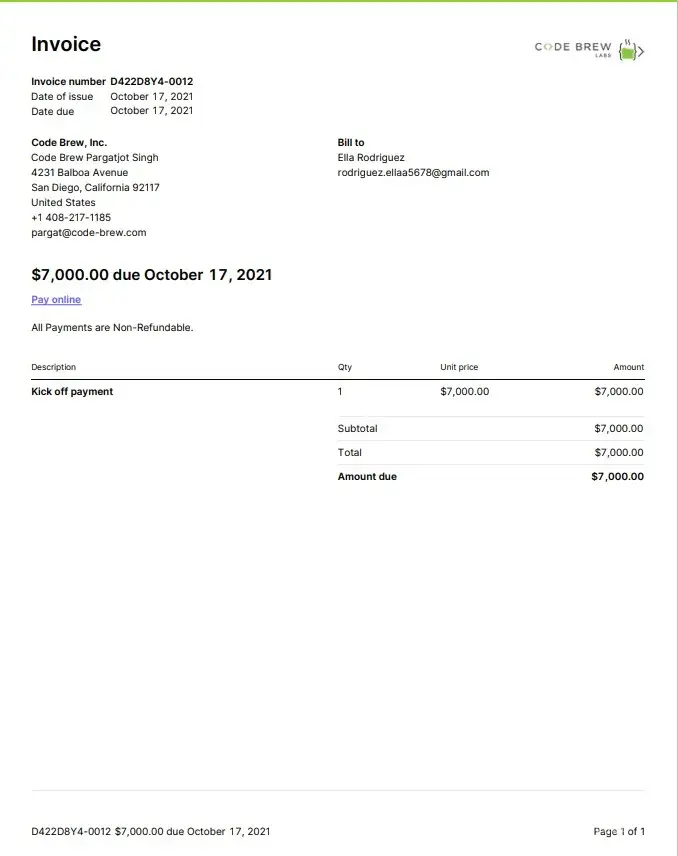 Invoice

CODE BREW LABS

Invoice number D422D8Y4-0012
Date of issue October 17, 2021
Date due October 17, 2021

Code Brew, Inc.
Code Brew Pargatjot Singh
4231 Balboa Avenue
San Diego, California 92117
United States
+1 408-217-1185
pargat@code-brew.com

Bill to
Ella Rodriguez
rodriguez.ellaa5678@gmail.com

$7,000.00 due October 17, 2021

Pay online

All Payments are Non-Refundable.

| Description | Qty | Unit price | Amount |
|---|---|---|---|
| Kick off payment | 1 | $7,000.00 | $7,000.00 |
| | Subtotal | | $7,000.00 |
| | Total | | $7,000.00 |
| | Amount due | | $7,000.00 |

D422D8Y4-0012 $7,000.00 due October 17, 2021

Page 1 of 1